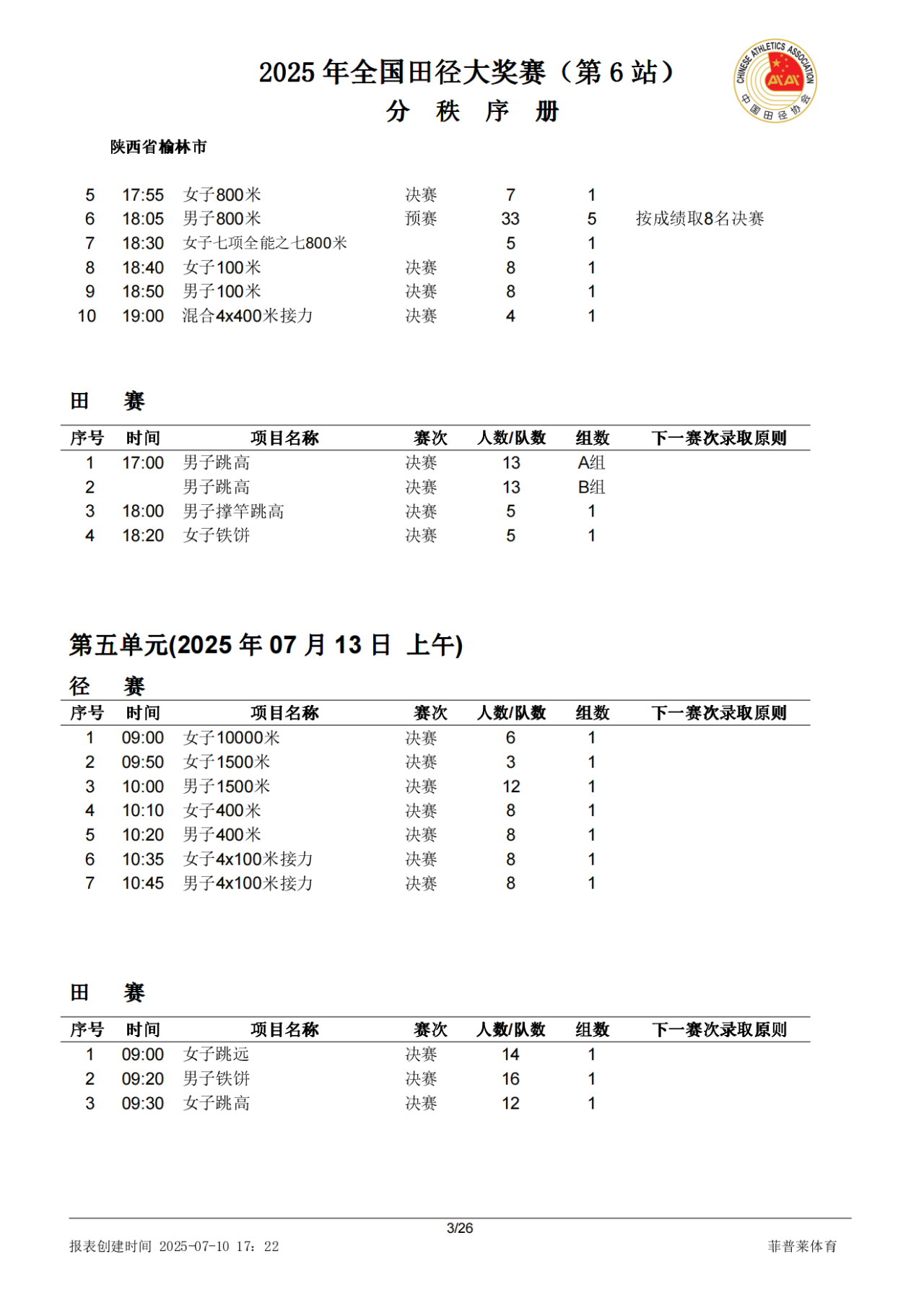 2025 年全国田径大奖赛（第 6 站）
分 秩 序 册

CHINESE ATHLETICS ASSOCIATION 中国田径协会

陕西省榆林市

| | | | | | | |
|---|---|---|---|---|---|---|
| 5 | 17:55 | 女子800米 | 决赛 | 7 | 1 | |
| 6 | 18:05 | 男子800米 | 预赛 | 33 | 5 | 按成绩取8名决赛 |
| 7 | 18:30 | 女子七项全能之七800米 | | 5 | 1 | |
| 8 | 18:40 | 女子100米 | 决赛 | 8 | 1 | |
| 9 | 18:50 | 男子100米 | 决赛 | 8 | 1 | |
| 10 | 19:00 | 混合4x400米接力 | 决赛 | 4 | 1 | |

田 赛

| 序号 | 时间 | 项目名称 | 赛次 | 人数/队数 | 组数 | 下一赛次录取原则 |
|---|---|---|---|---|---|---|
| 1 | 17:00 | 男子跳高 | 决赛 | 13 | A组 | |
| 2 | | 男子跳高 | 决赛 | 13 | B组 | |
| 3 | 18:00 | 男子撑竿跳高 | 决赛 | 5 | 1 | |
| 4 | 18:20 | 女子铁饼 | 决赛 | 5 | 1 | |

第五单元(2025 年 07 月 13 日 上午)

径 赛

| 序号 | 时间 | 项目名称 | 赛次 | 人数/队数 | 组数 | 下一赛次录取原则 |
|---|---|---|---|---|---|---|
| 1 | 09:00 | 女子10000米 | 决赛 | 6 | 1 | |
| 2 | 09:50 | 女子1500米 | 决赛 | 3 | 1 | |
| 3 | 10:00 | 男子1500米 | 决赛 | 12 | 1 | |
| 4 | 10:10 | 女子400米 | 决赛 | 8 | 1 | |
| 5 | 10:20 | 男子400米 | 决赛 | 8 | 1 | |
| 6 | 10:35 | 女子4x100米接力 | 决赛 | 8 | 1 | |
| 7 | 10:45 | 男子4x100米接力 | 决赛 | 8 | 1 | |

田 赛

| 序号 | 时间 | 项目名称 | 赛次 | 人数/队数 | 组数 | 下一赛次录取原则 |
|---|---|---|---|---|---|---|
| 1 | 09:00 | 女子跳远 | 决赛 | 14 | 1 | |
| 2 | 09:20 | 男子铁饼 | 决赛 | 16 | 1 | |
| 3 | 09:30 | 女子跳高 | 决赛 | 12 | 1 | |

3/26
报表创建时间 2025-07-10 17：22
菲普莱体育